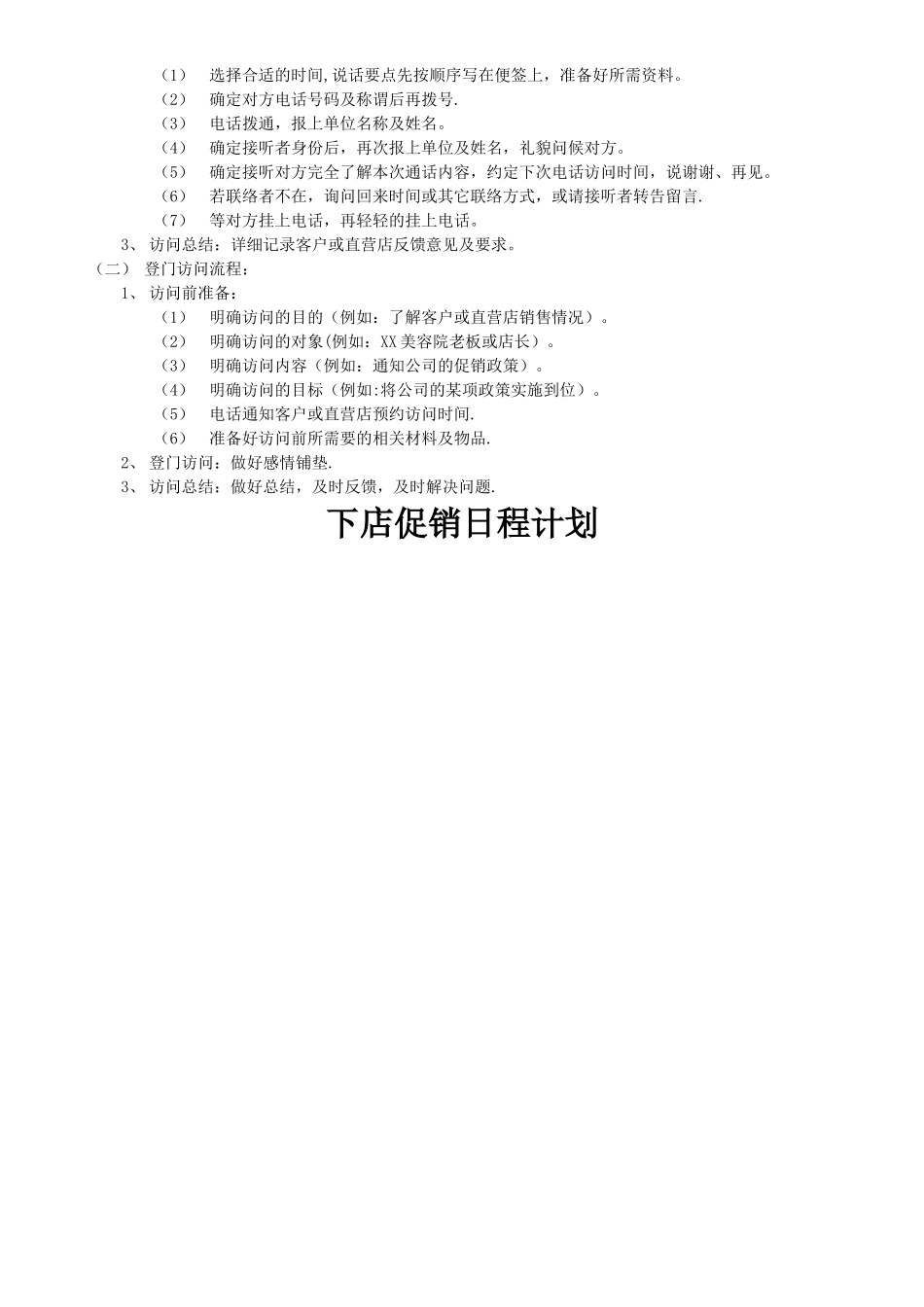 （1） 选择合适的时间,说话要点先按顺序写在便签上，准备好所需资料。
（2） 确定对方电话号码及称谓后再拨号.
（3） 电话拨通，报上单位名称及姓名。
（4） 确定接听者身份后，再次报上单位及姓名，礼貌问候对方。
（5） 确定接听对方完全了解本次通话内容，约定下次电话访问时间，说谢谢、再见。
（6） 若联络者不在，询问回来时间或其它联络方式，或请接听者转告留言.
（7） 等对方挂上电话，再轻轻的挂上电话。
3、 访问总结：详细记录客户或直营店反馈意见及要求。
（二） 登门访问流程：
1、 访问前准备：
（1） 明确访问的目的（例如：了解客户或直营店销售情况）。
（2） 明确访问的对象(例如：XX 美容院老板或店长）。
（3） 明确访问内容（例如：通知公司的促销政策）。
（4） 明确访问的目标（例如:将公司的某项政策实施到位）。
（5） 电话通知客户或直营店预约访问时间.
（6） 准备好访问前所需要的相关材料及物品.
2、 登门访问：做好感情铺垫.
3、 访问总结：做好总结，及时反馈，及时解决问题.

下店促销日程计划